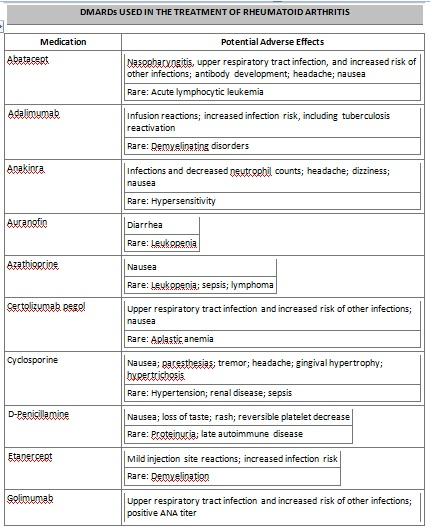 DMARDs USED IN THE TREATMENT OF RHEUMATOID ARTHRITIS

| Medication | Potential Adverse Effects |
|---|---|
| Abatacept | Nasopharyngitis, upper respiratory tract infection, and increased risk of other infections; antibody development; headache; nausea<br>Rare: Acute lymphocytic leukemia |
| Adalimumab | Infusion reactions; increased infection risk, including tuberculosis reactivation<br>Rare: Demyelinating disorders |
| Anakinra | Infections and decreased neutrophil counts; headache; dizziness; nausea<br>Rare: Hypersensitivity |
| Auranofin | Diarrhea<br>Rare: Leukopenia |
| Azathioprine | Nausea<br>Rare: Leukopenia; sepsis; lymphoma |
| Certolizumab pegol | Upper respiratory tract infection and increased risk of other infections; nausea<br>Rare: Aplastic anemia |
| Cyclosporine | Nausea; paresthesias; tremor; headache; gingival hypertrophy; hypertrichosis<br>Rare: Hypertension; renal disease; sepsis |
| D-Penicillamine | Nausea; loss of taste; rash; reversible platelet decrease<br>Rare: Proteinuria; late autoimmune disease |
| Etanercept | Mild injection site reactions; increased infection risk<br>Rare: Demyelination |
| Golimumab | Upper respiratory tract infection and increased risk of other infections; positive ANA titer |